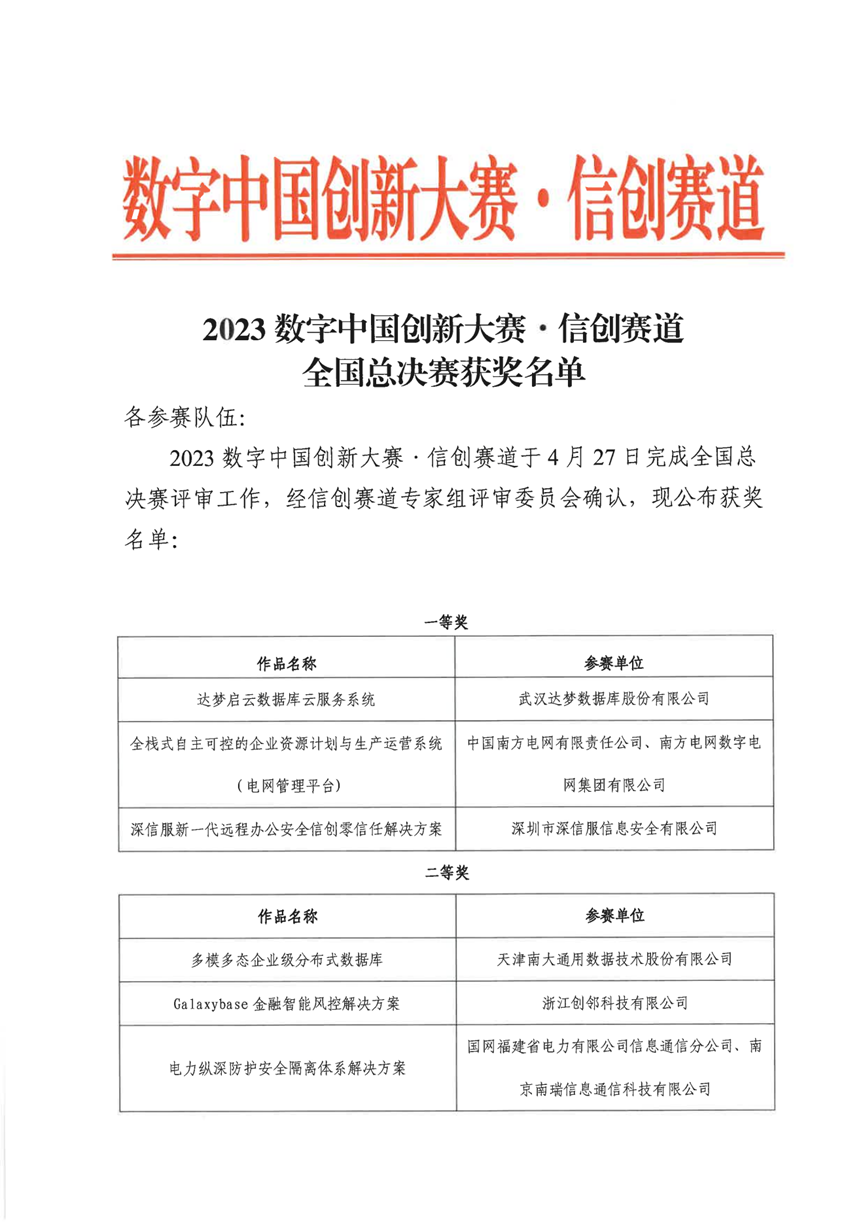 数字中国创新大赛·信创赛道

2023 数字中国创新大赛·信创赛道
全国总决赛获奖名单

各参赛队伍:

2023 数字中国创新大赛·信创赛道于 4 月 27 日完成全国总决赛评审工作，经信创赛道专家组评审委员会确认，现公布获奖名单:

一等奖

| 作品名称 | 参赛单位 |
|---|---|
| 达梦启云数据库云服务系统 | 武汉达梦数据库股份有限公司 |
| 全栈式自主可控的企业资源计划与生产运营系统（电网管理平台） | 中国南方电网有限责任公司、南方电网数字电网集团有限公司 |
| 深信服新一代远程办公安全信创零信任解决方案 | 深圳市深信服信息安全有限公司 |

二等奖

| 作品名称 | 参赛单位 |
|---|---|
| 多模多态企业级分布式数据库 | 天津南大通用数据技术股份有限公司 |
| Galaxybase 金融智能风控解决方案 | 浙江创邻科技有限公司 |
| 电力纵深防护安全隔离体系解决方案 | 国网福建省电力有限公司信息通信分公司、南京南瑞信息通信科技有限公司 |